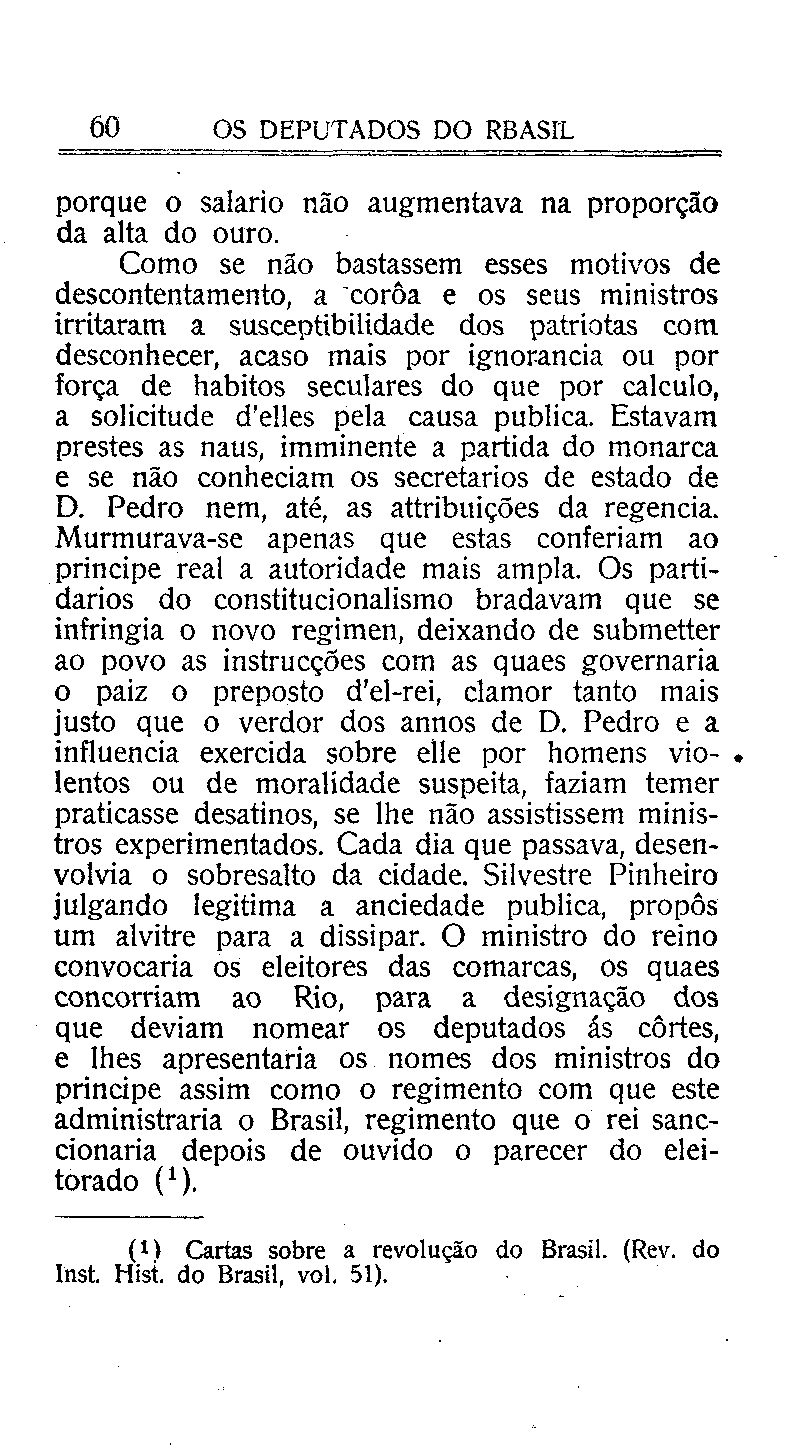 60 OS DEPUTADOS DO RBASIL

porque o salario não augmentava na proporção da alta do ouro.

Como se não bastassem esses motivos de descontentamento, a corôa e os seus ministros irritaram a susceptibilidade dos patriotas com desconhecer, acaso mais por ignorancia ou por força de habitos seculares do que por calculo, a solicitude d'elles pela causa publica. Estavam prestes as naus, imminente a partida do monarca e se não conheciam os secretarios de estado de D. Pedro nem, até, as attribuições da regencia. Murmurava-se apenas que estas conferiam ao principe real a autoridade mais ampla. Os partidarios do constitucionalismo bradavam que se infringia o novo regimen, deixando de submetter ao povo as instrucções com as quaes governaria o paiz o preposto d'el-rei, clamor tanto mais justo que o verdor dos annos de D. Pedro e a influencia exercida sobre elle por homens violentos ou de moralidade suspeita, faziam temer praticasse desatinos, se lhe não assistissem ministros experimentados. Cada dia que passava, desenvolvia o sobresalto da cidade. Silvestre Pinheiro julgando legitima a anciedade publica, propôs um alvitre para a dissipar. O ministro do reino convocaria os eleitores das comarcas, os quaes concorriam ao Rio, para a designação dos que deviam nomear os deputados ás côrtes, e lhes apresentaria os nomes dos ministros do principe assim como o regimento com que este administraria o Brasil, regimento que o rei sanccionaria depois de ouvido o parecer do eleitorado ($^1$).

($^1$) Cartas sobre a revolução do Brasil. (Rev. do Inst. Hist. do Brasil, vol. 51).